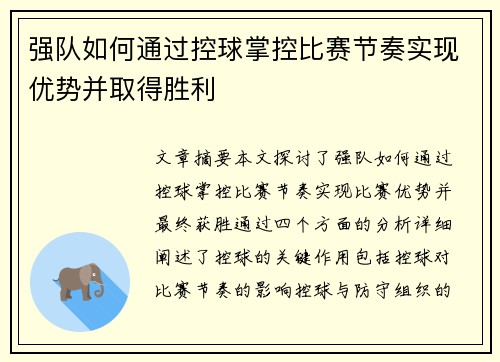 强队如何通过控球掌控比赛节奏实现优势并取得胜利

文章摘要本文探讨了强队如何通过控球掌控比赛节奏实现比赛优势并最终获胜通过四个方面的分析详细阐述了控球的关键作用包括控球对比赛节奏的影响控球与防守组织的